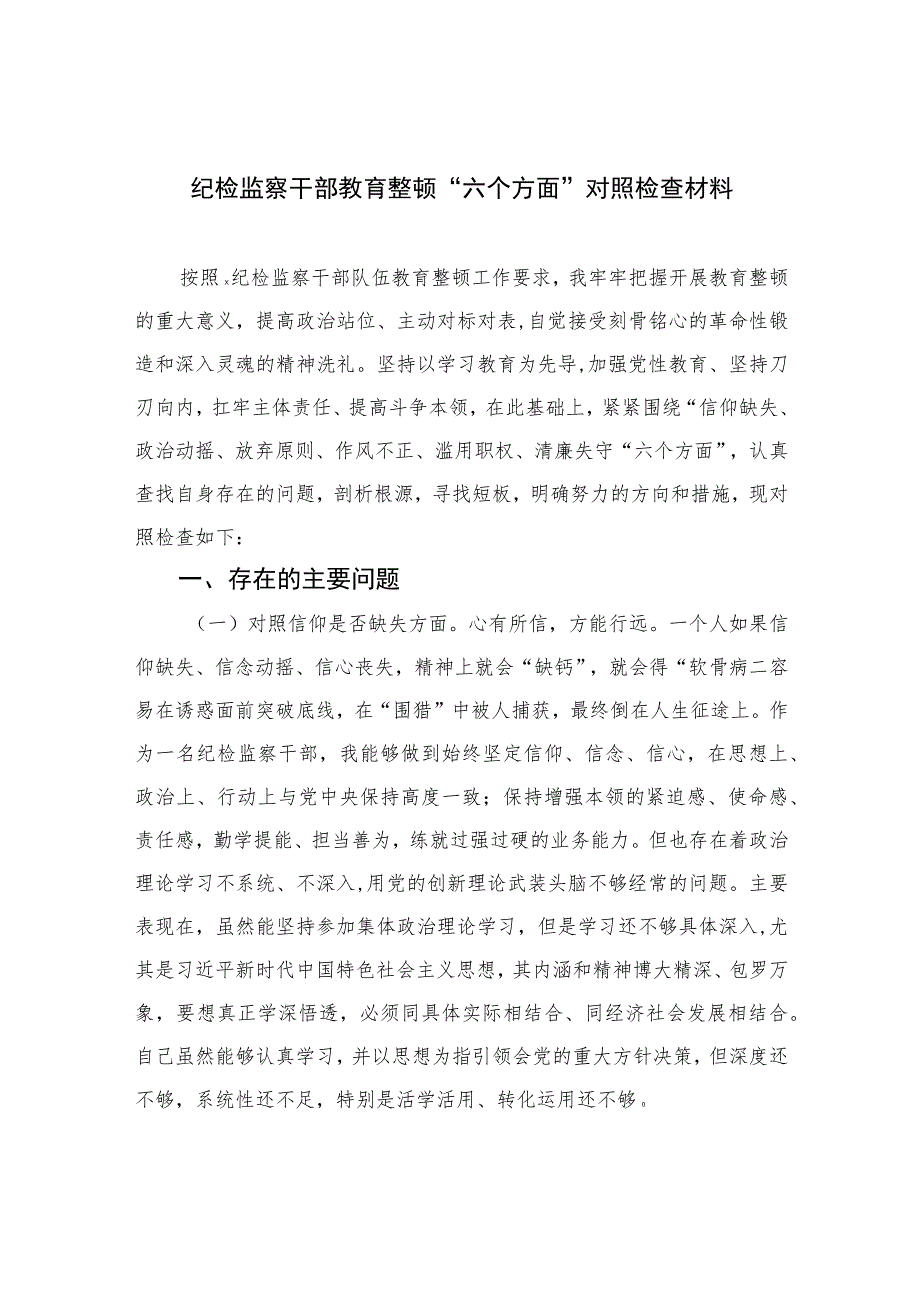 纪检监察干部教育整顿“六个方面”对照检查材料

按照x纪检监察干部队伍教育整顿工作要求，我牢牢把握开展教育整顿的重大意义，提高政治站位、主动对标对表，自觉接受刻骨铭心的革命性锻造和深入灵魂的精神洗礼。坚持以学习教育为先导，加强党性教育、坚持刀刃向内，扛牢主体责任、提高斗争本领，在此基础上，紧紧围绕“信仰缺失、政治动摇、放弃原则、作风不正、滥用职权、清廉失守“六个方面”，认真查找自身存在的问题，剖析根源，寻找短板，明确努力的方向和措施，现对照检查如下：

一、存在的主要问题

（一）对照信仰是否缺失方面。心有所信，方能行远。一个人如果信仰缺失、信念动摇、信心丧失，精神上就会“缺钙”，就会得“软骨病二容易在诱惑面前突破底线，在“围猎”中被人捕获，最终倒在人生征途上。作为一名纪检监察干部，我能够做到始终坚定信仰、信念、信心，在思想上、政治上、行动上与党中央保持高度一致；保持增强本领的紧迫感、使命感、责任感，勤学提能、担当善为，练就过强过硬的业务能力。但也存在着政治理论学习不系统、不深入，用党的创新理论武装头脑不够经常的问题。主要表现在，虽然能坚持参加集体政治理论学习，但是学习还不够具体深入，尤其是习近平新时代中国特色社会主义思想，其内涵和精神博大精深、包罗万象，要想真正学深悟透，必须同具体实际相结合、同经济社会发展相结合。自己虽然能够认真学习，并以思想为指引领会党的重大方针决策，但深度还不够，系统性还不足，特别是活学活用、转化运用还不够。